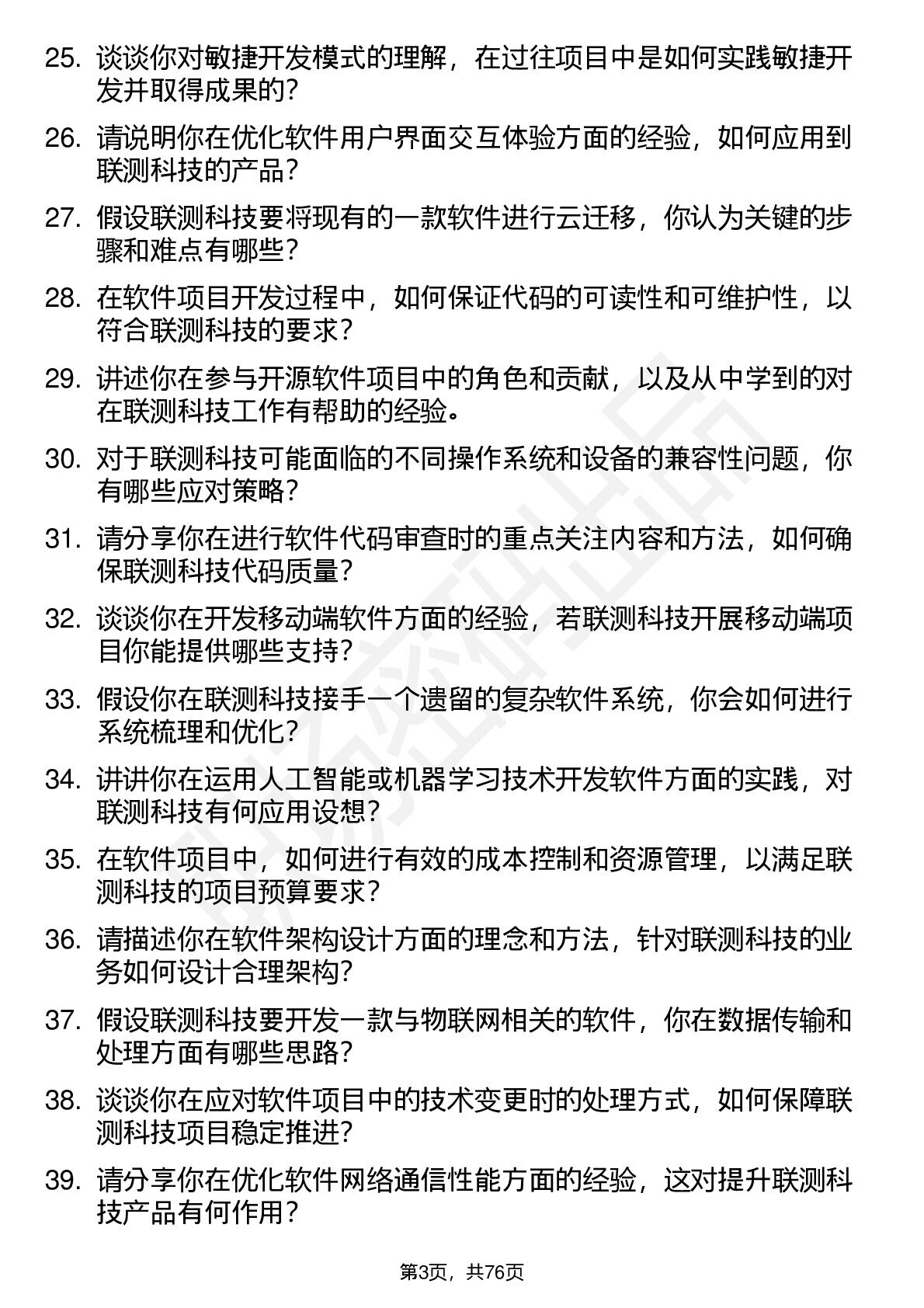 25. 谈谈你对敏捷开发模式的理解，在过往项目中是如何实践敏捷开发并取得成果的？

26. 请说明你在优化软件用户界面交互体验方面的经验，如何应用到联测科技的产品？

27. 假设联测科技要将现有的一款软件进行云迁移，你认为关键的步骤和难点有哪些？

28. 在软件项目开发过程中，如何保证代码的可读性和可维护性，以符合联测科技的要求？

29. 讲述你在参与开源软件项目中的角色和贡献，以及从中学到的对在联测科技工作有帮助的经验。

30. 对于联测科技可能面临的不同操作系统和设备的兼容性问题，你有哪些应对策略？

31. 请分享你在进行软件代码审查时的重点关注内容和方法，如何确保联测科技代码质量？

32. 谈谈你在开发移动端软件方面的经验，若联测科技开展移动端项目你能提供哪些支持？

33. 假设你在联测科技接手一个遗留的复杂软件系统，你会如何进行系统梳理和优化？

34. 讲讲你在运用人工智能或机器学习技术开发软件方面的实践，对联测科技有何应用设想？

35. 在软件项目中，如何进行有效的成本控制和资源管理，以满足联测科技的项目预算要求？

36. 请描述你在软件架构设计方面的理念和方法，针对联测科技的业务如何设计合理架构？

37. 假设联测科技要开发一款与物联网相关的软件，你在数据传输和处理方面有哪些思路？

38. 谈谈你在应对软件项目中的技术变更时的处理方式，如何保障联测科技项目稳定推进？

39. 请分享你在优化软件网络通信性能方面的经验，这对提升联测科技产品有何作用？

第3页，共76页